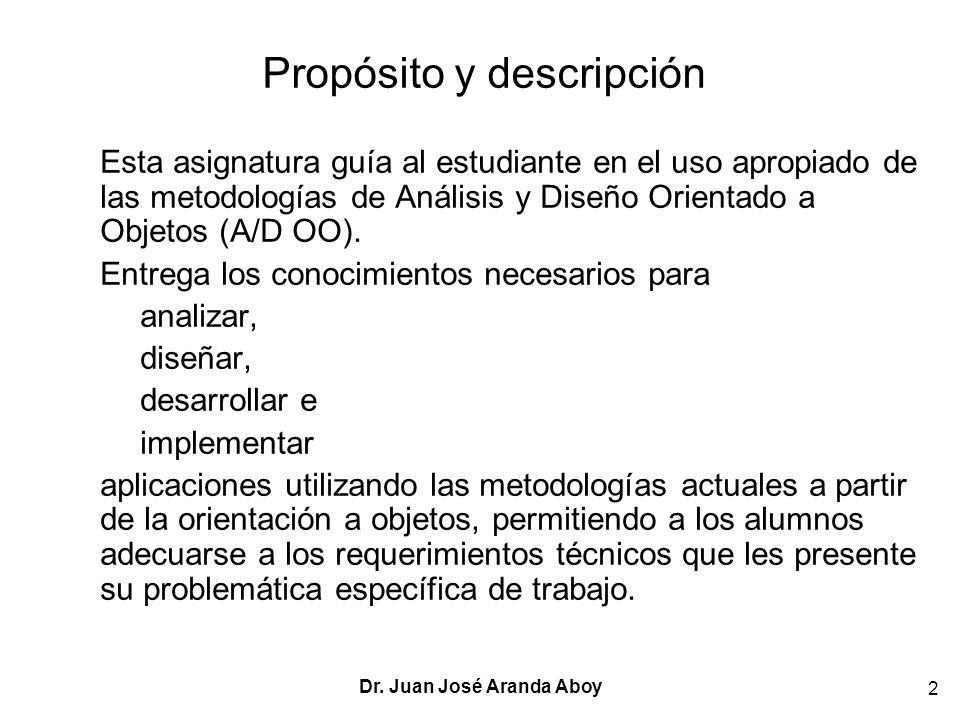 Propósito y descripción

Esta asignatura guía al estudiante en el uso apropiado de las metodologías de Análisis y Diseño Orientado a Objetos (A/D OO).

Entrega los conocimientos necesarios para

analizar,

diseñar,

desarrollar e

implementar

aplicaciones utilizando las metodologías actuales a partir de la orientación a objetos, permitiendo a los alumnos adecuarse a los requerimientos técnicos que les presente su problemática específica de trabajo.

Dr. Juan José Aranda Aboy

2